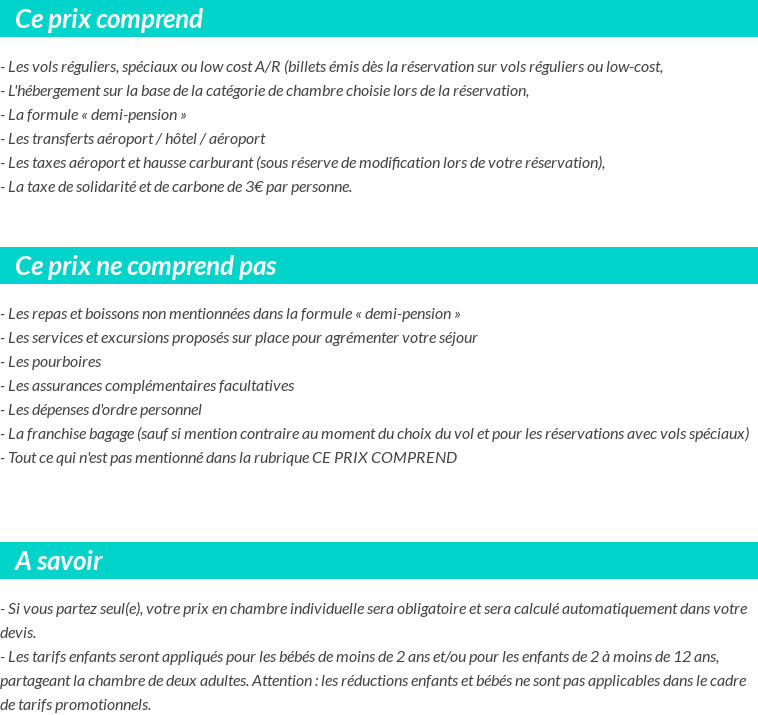 Ce prix comprend

- Les vols réguliers, spéciaux ou low cost A/R (billets émis dès la réservation sur vols réguliers ou low-cost,
- L'hébergement sur la base de la catégorie de chambre choisie lors de la réservation,
- La formule « demi-pension »
- Les transferts aéroport / hôtel / aéroport
- Les taxes aéroport et hausse carburant (sous réserve de modification lors de votre réservation),
- La taxe de solidarité et de carbone de 3€ par personne.

Ce prix ne comprend pas

- Les repas et boissons non mentionnées dans la formule « demi-pension »
- Les services et excursions proposés sur place pour agrémenter votre séjour
- Les pourboires
- Les assurances complémentaires facultatives
- Les dépenses d'ordre personnel
- La franchise bagage (sauf si mention contraire au moment du choix du vol et pour les réservations avec vols spéciaux)
- Tout ce qui n'est pas mentionné dans la rubrique CE PRIX COMPREND

A savoir

- Si vous partez seul(e), votre prix en chambre individuelle sera obligatoire et sera calculé automatiquement dans votre devis.
- Les tarifs enfants seront appliqués pour les bébés de moins de 2 ans et/ou pour les enfants de 2 à moins de 12 ans, partageant la chambre de deux adultes. Attention : les réductions enfants et bébés ne sont pas applicables dans le cadre de tarifs promotionnels.